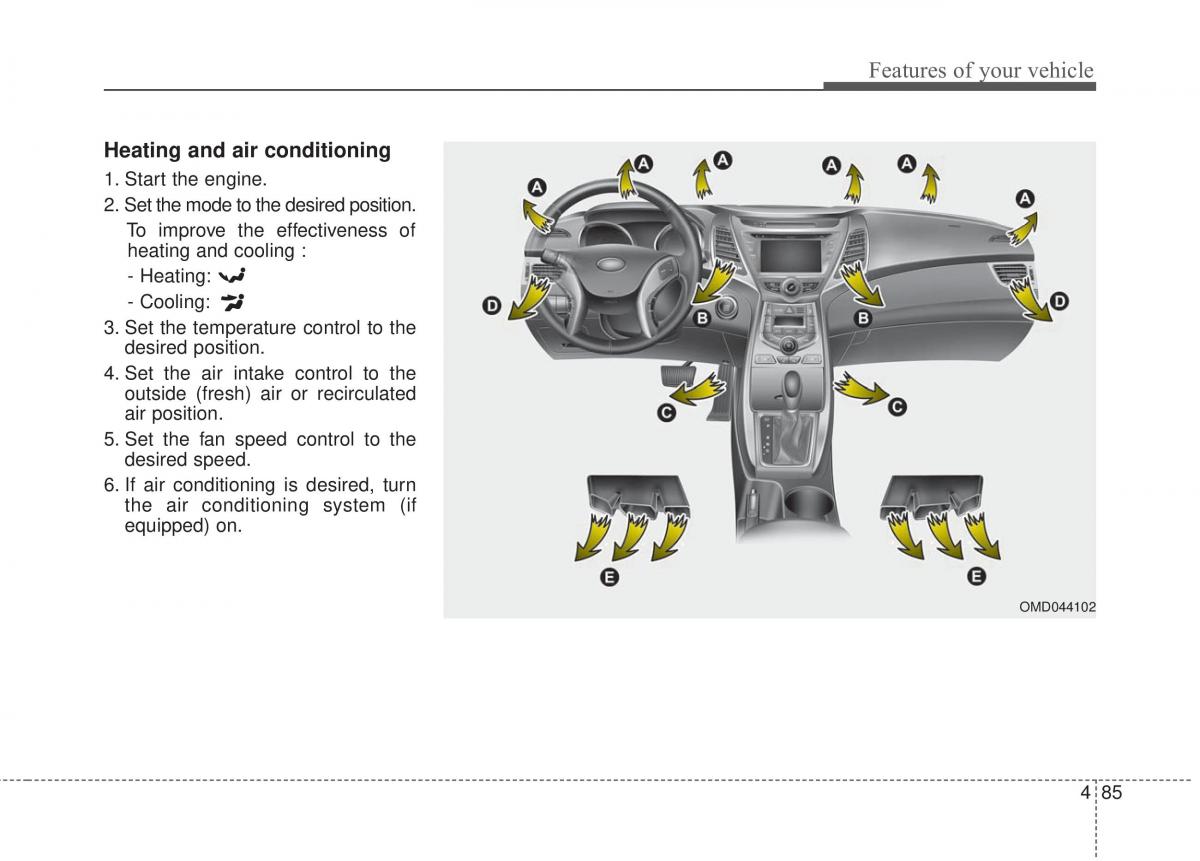 Features of your vehicle

**Heating and air conditioning**

1. Start the engine.
2. Set the mode to the desired position.
To improve the effectiveness of heating and cooling :
- Heating:
- Cooling:
3. Set the temperature control to the desired position.
4. Set the air intake control to the outside (fresh) air or recirculated air position.
5. Set the fan speed control to the desired speed.
6. If air conditioning is desired, turn the air conditioning system (if equipped) on.

A A A A A A
D B B D
C C
E E

OMD044102

4 85